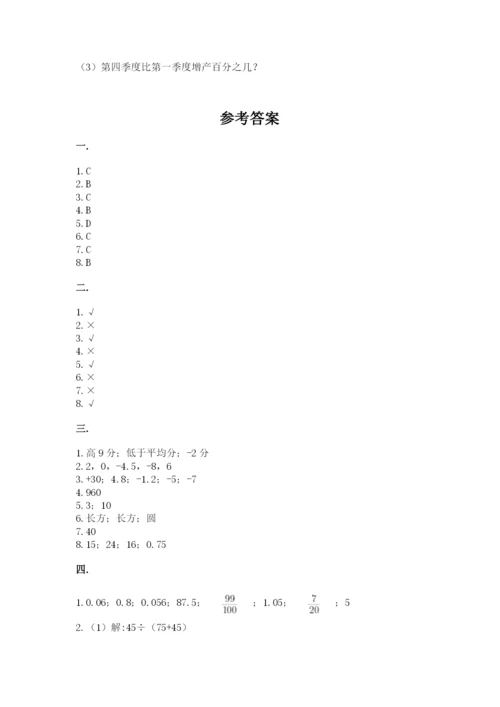 （3）第四季度比第一季度增产百分之几？

参考答案

一.

1. C
2. B
3. C
4. B
5. D
6. C
7. C
8. B

二.

1. √
2. ×
3. √
4. ×
5. √
6. ×
7. ×
8. √

三.

1. 高 9 分；低于平均分；-2 分
2. 2，0，-4.5，-8，6
3. +30；4.8；-1.2；-5；-7
4. 960
5. 3；10
6. 长方；长方；圆
7. 40
8. 15；24；16；0.75

四.

1. 0.06；0.8；0.056；87.5；$\frac{99}{100}$；1.05；$\frac{7}{20}$；5
2.（1）解:45÷（75+45）